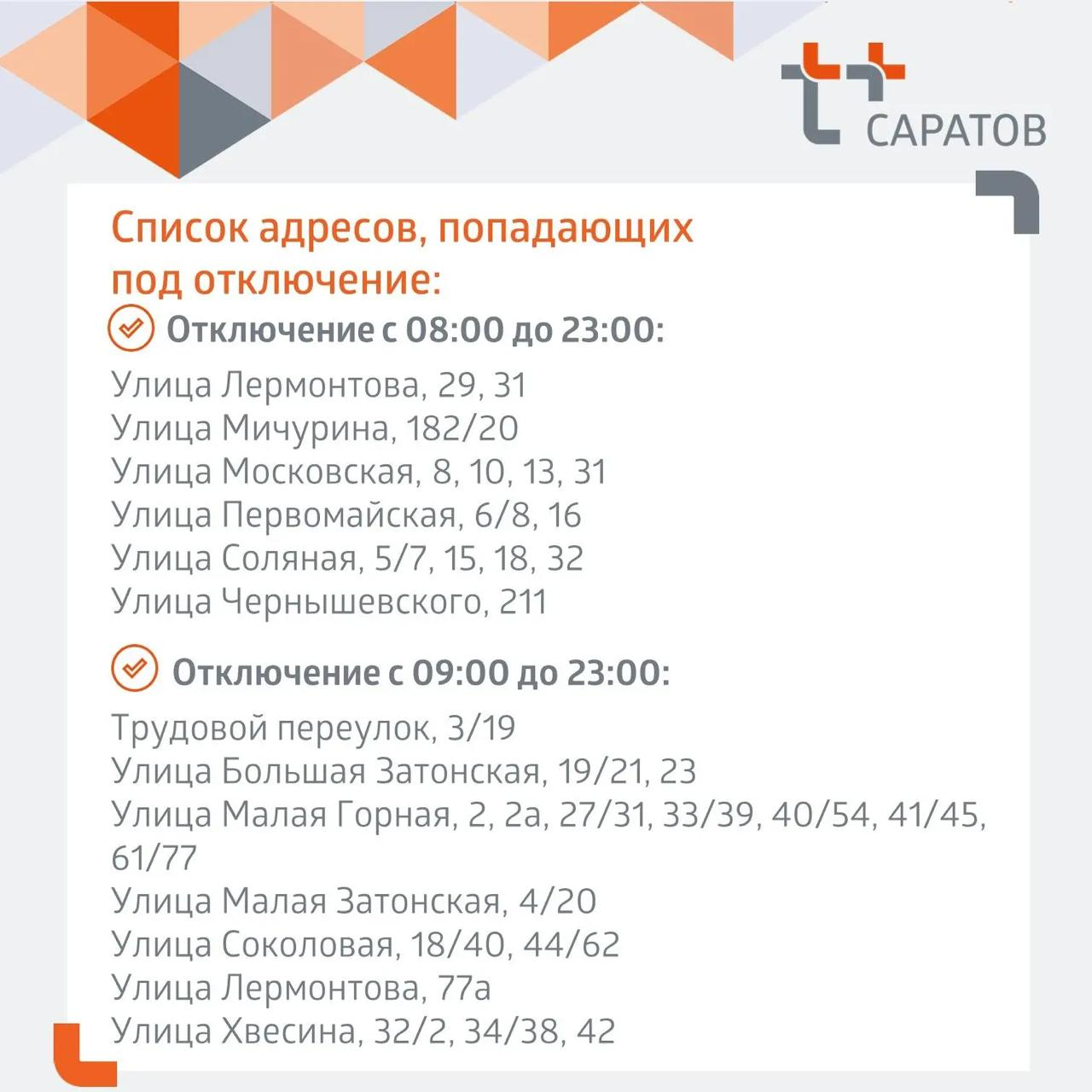 САРАТОВ

Список адресов, попадающих под отключение:

Отключение с 08:00 до 23:00:

Улица Лермонтова, 29, 31
Улица Мичурина, 182/20
Улица Московская, 8, 10, 13, 31
Улица Первомайская, 6/8, 16
Улица Соляная, 5/7, 15, 18, 32
Улица Чернышевского, 211

Отключение с 09:00 до 23:00:

Трудовой переулок, 3/19
Улица Большая Затонская, 19/21, 23
Улица Малая Горная, 2, 2а, 27/31, 33/39, 40/54, 41/45, 61/77
Улица Малая Затонская, 4/20
Улица Соколовая, 18/40, 44/62
Улица Лермонтова, 77а
Улица Хвесина, 32/2, 34/38, 42